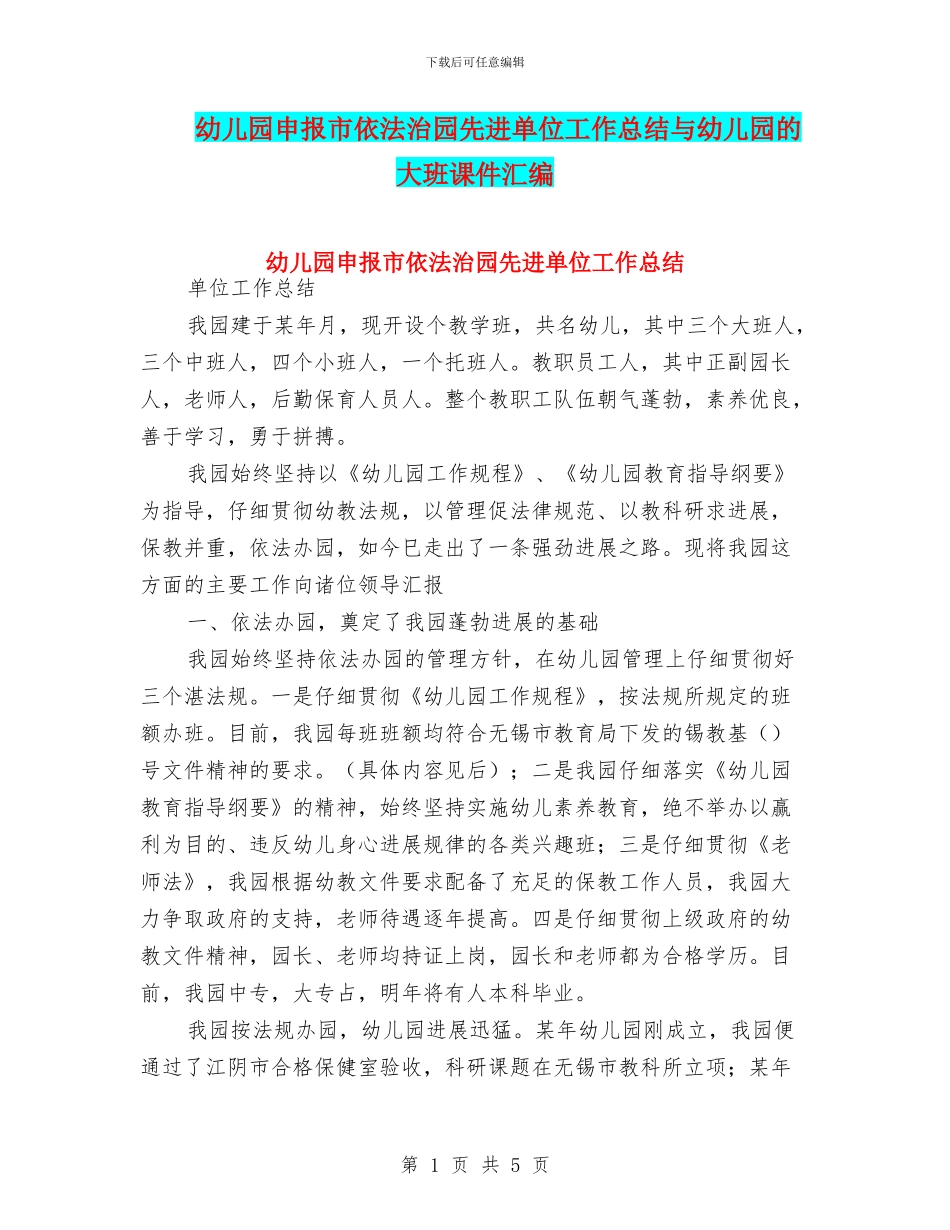 下载后可任意编辑

幼儿园申报市依法治园先进单位工作总结与幼儿园的大班课件汇编

幼儿园申报市依法治园先进单位工作总结

单位工作总结

我园建于某年月，现开设个教学班，共名幼儿，其中三个大班人，三个中班人，四个小班人，一个托班人。教职员工人，其中正副园长人，老师人，后勤保育人员人。整个教职工队伍朝气蓬勃，素养优良，善于学习，勇于拼搏。

我园始终坚持以《幼儿园工作规程》、《幼儿园教育指导纲要》为指导，仔细贯彻幼教法规，以管理促法律规范、以教科研求进展，保教并重，依法办园，如今已走出了一条强劲进展之路。现将我园这方面的主要工作向诸位领导汇报

一、依法办园，奠定了我园蓬勃进展的基础

我园始终坚持依法办园的管理方针，在幼儿园管理上仔细贯彻好三个湛法规。一是仔细贯彻《幼儿园工作规程》，按法规所规定的班额办班。目前，我园每班班额均符合无锡市教育局下发的锡教基（）号文件精神的要求。（具体内容见后）；二是我园仔细落实《幼儿园教育指导纲要》的精神，始终坚持实施幼儿素养教育，绝不举办以赢利为目的、违反幼儿身心进展规律的各类兴趣班；三是仔细贯彻《老师法》，我园根据幼教文件要求配备了充足的保教工作人员，我园大力争取政府的支持，老师待遇逐年提高。四是仔细贯彻上级政府的幼教文件精神，园长、老师均持证上岗，园长和老师都为合格学历。目前，我园中专，大专占，明年将有人本科毕业。

我园按法规办园，幼儿园进展迅猛。某年幼儿园刚成立，我园便通过了江阴市合格保健室验收，科研课题在无锡市教科所立项；某年

第 1 页 共 5 页